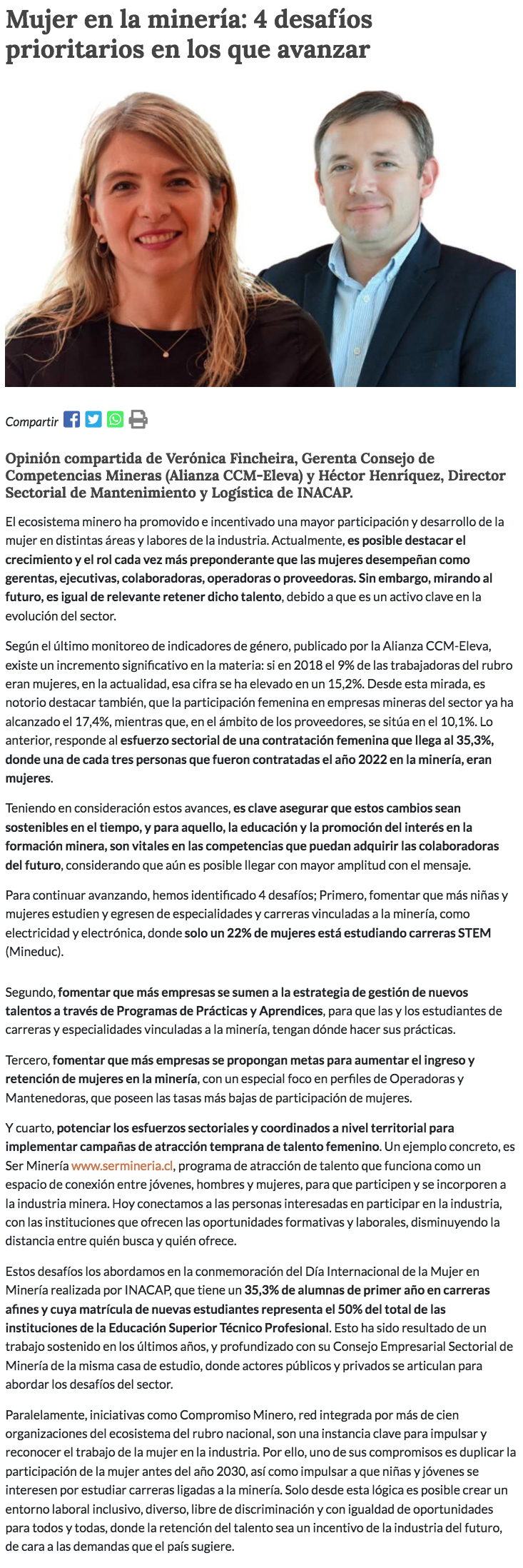 Mujer en la minería: 4 desafíos prioritarios en los que avanzar

Compartir

Opinión compartida de Verónica Fincheira, Gerenta Consejo de Competencias Mineras (Alianza CCM-Eleva) y Héctor Henríquez, Director Sectorial de Mantenimiento y Logística de INACAP.

El ecosistema minero ha promovido e incentivado una mayor participación y desarrollo de la mujer en distintas áreas y labores de la industria. Actualmente, es posible destacar el crecimiento y el rol cada vez más preponderante que las mujeres desempeñan como gerentas, ejecutivas, colaboradoras, operadoras o proveedoras. Sin embargo, mirando al futuro, es igual de relevante retener dicho talento, debido a que es un activo clave en la evolución del sector.

Según el último monitoreo de indicadores de género, publicado por la Alianza CCM-Eleva, existe un incremento significativo en la materia: si en 2018 el 9% de las trabajadoras del rubro eran mujeres, en la actualidad, esa cifra se ha elevado en un 15,2%. Desde esta mirada, es notorio destacar también, que la participación femenina en empresas mineras del sector ya ha alcanzado el 17,4%, mientras que, en el ámbito de los proveedores, se sitúa en el 10,1%. Lo anterior, responde al esfuerzo sectorial de una contratación femenina que llega al 35,3%, donde una de cada tres personas que fueron contratadas el año 2022 en la minería, eran mujeres.

Teniendo en consideración estos avances, es clave asegurar que estos cambios sean sostenibles en el tiempo, y para aquello, la educación y la promoción del interés en la formación minera, son vitales en las competencias que puedan adquirir las colaboradoras del futuro, considerando que aún es posible llegar con mayor amplitud con el mensaje.

Para continuar avanzando, hemos identificado 4 desafíos; Primero, fomentar que más niñas y mujeres estudien y egresen de especialidades y carreras vinculadas a la minería, como electricidad y electrónica, donde solo un 22% de mujeres está estudiando carreras STEM (Mineduc).

Segundo, fomentar que más empresas se sumen a la estrategia de gestión de nuevos talentos a través de Programas de Prácticas y Aprendices, para que las y los estudiantes de carreras y especialidades vinculadas a la minería, tengan dónde hacer sus prácticas.

Tercero, fomentar que más empresas se propongan metas para aumentar el ingreso y retención de mujeres en la minería, con un especial foco en perfiles de Operadoras y Mantenedoras, que poseen las tasas más bajas de participación de mujeres.

Y cuarto, potenciar los esfuerzos sectoriales y coordinados a nivel territorial para implementar campañas de atracción temprana de talento femenino. Un ejemplo concreto, es Ser Minería www.sermineria.cl, programa de atracción de talento que funciona como un espacio de conexión entre jóvenes, hombres y mujeres, para que participen y se incorporen a la industria minera. Hoy conectamos a las personas interesadas en participar en la industria, con las instituciones que ofrecen las oportunidades formativas y laborales, disminuyendo la distancia entre quién busca y quién ofrece.

Estos desafíos los abordamos en la conmemoración del Día Internacional de la Mujer en Minería realizada por INACAP, que tiene un 35,3% de alumnas de primer año en carreras afines y cuya matrícula de nuevas estudiantes representa el 50% del total de las instituciones de la Educación Superior Técnico Profesional. Esto ha sido resultado de un trabajo sostenido en los últimos años, y profundizado con su Consejo Empresarial Sectorial de Minería de la misma casa de estudio, donde actores públicos y privados se articulan para abordar los desafíos del sector.

Paralelamente, iniciativas como Compromiso Minero, red integrada por más de cien organizaciones del ecosistema del rubro nacional, son una instancia clave para impulsar y reconocer el trabajo de la mujer en la industria. Por ello, uno de sus compromisos es duplicar la participación de la mujer antes del año 2030, así como impulsar a que niñas y jóvenes se interesen por estudiar carreras ligadas a la minería. Solo desde esta lógica es posible crear un entorno laboral inclusivo, diverso, libre de discriminación y con igualdad de oportunidades para todos y todas, donde la retención del talento sea un incentivo de la industria del futuro, de cara a las demandas que el país sugiere.